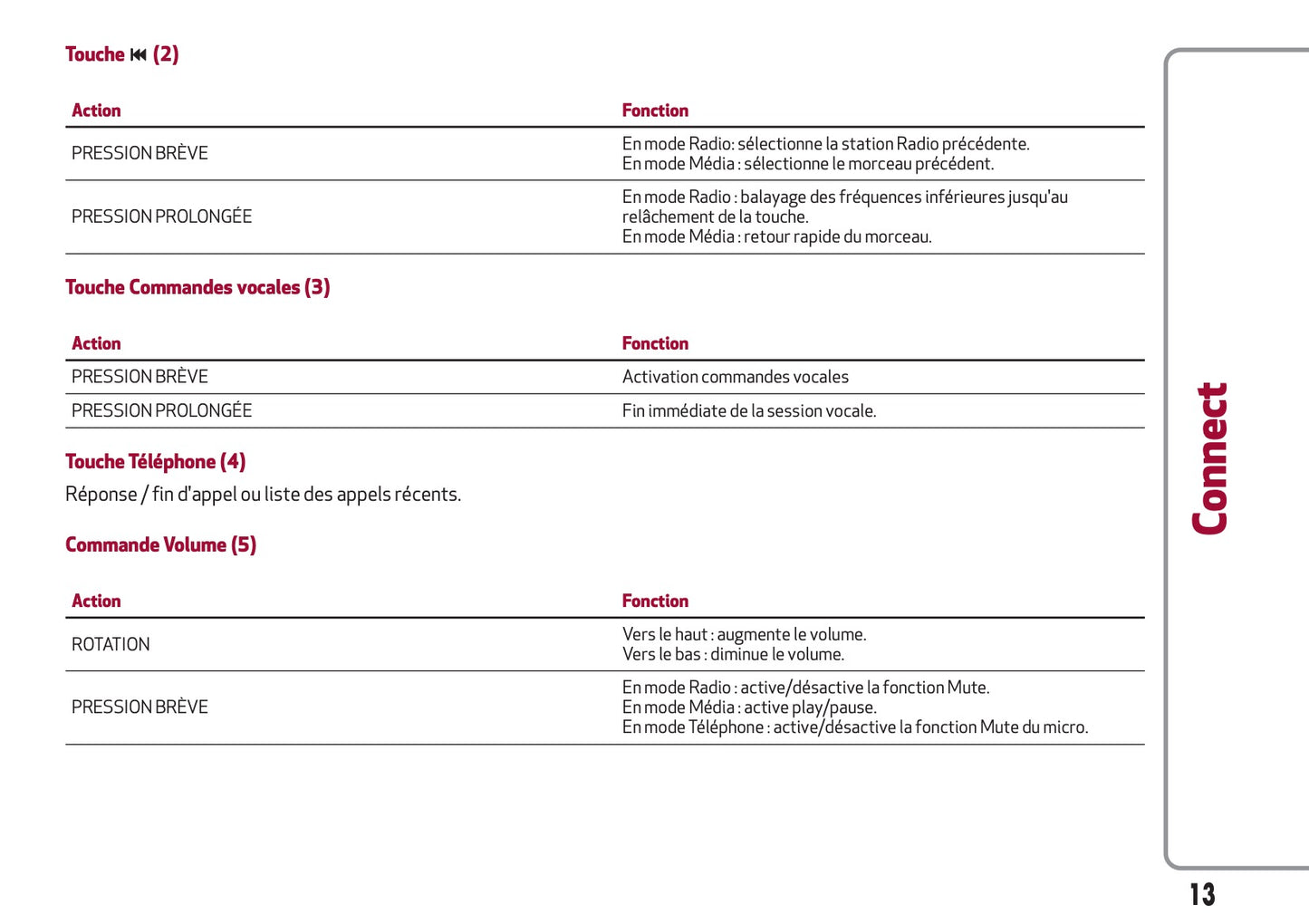 Touche ⏮ (2)

| Action | Fonction |
|---|---|
| PRESSION BRÈVE | En mode Radio: sélectionne la station Radio précédente. En mode Média : sélectionne le morceau précédent. |
| PRESSION PROLONGÉE | En mode Radio : balayage des fréquences inférieures jusqu'au relâchement de la touche. En mode Média : retour rapide du morceau. |

Touche Commandes vocales (3)

| Action | Fonction |
|---|---|
| PRESSION BRÈVE | Activation commandes vocales |
| PRESSION PROLONGÉE | Fin immédiate de la session vocale. |

Touche Téléphone (4)

Réponse / fin d'appel ou liste des appels récents.

Commande Volume (5)

| Action | Fonction |
|---|---|
| ROTATION | Vers le haut : augmente le volume. Vers le bas : diminue le volume. |
| PRESSION BRÈVE | En mode Radio : active/désactive la fonction Mute. En mode Média : active play/pause. En mode Téléphone : active/désactive la fonction Mute du micro. |

Connect

13